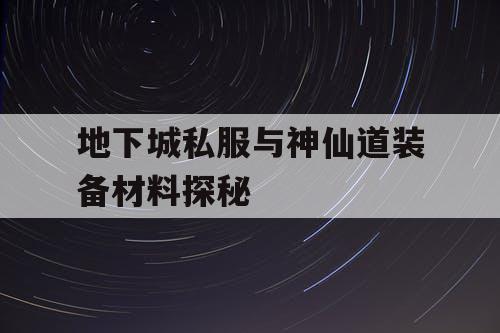 地下城私服与神仙道装备材料探秘